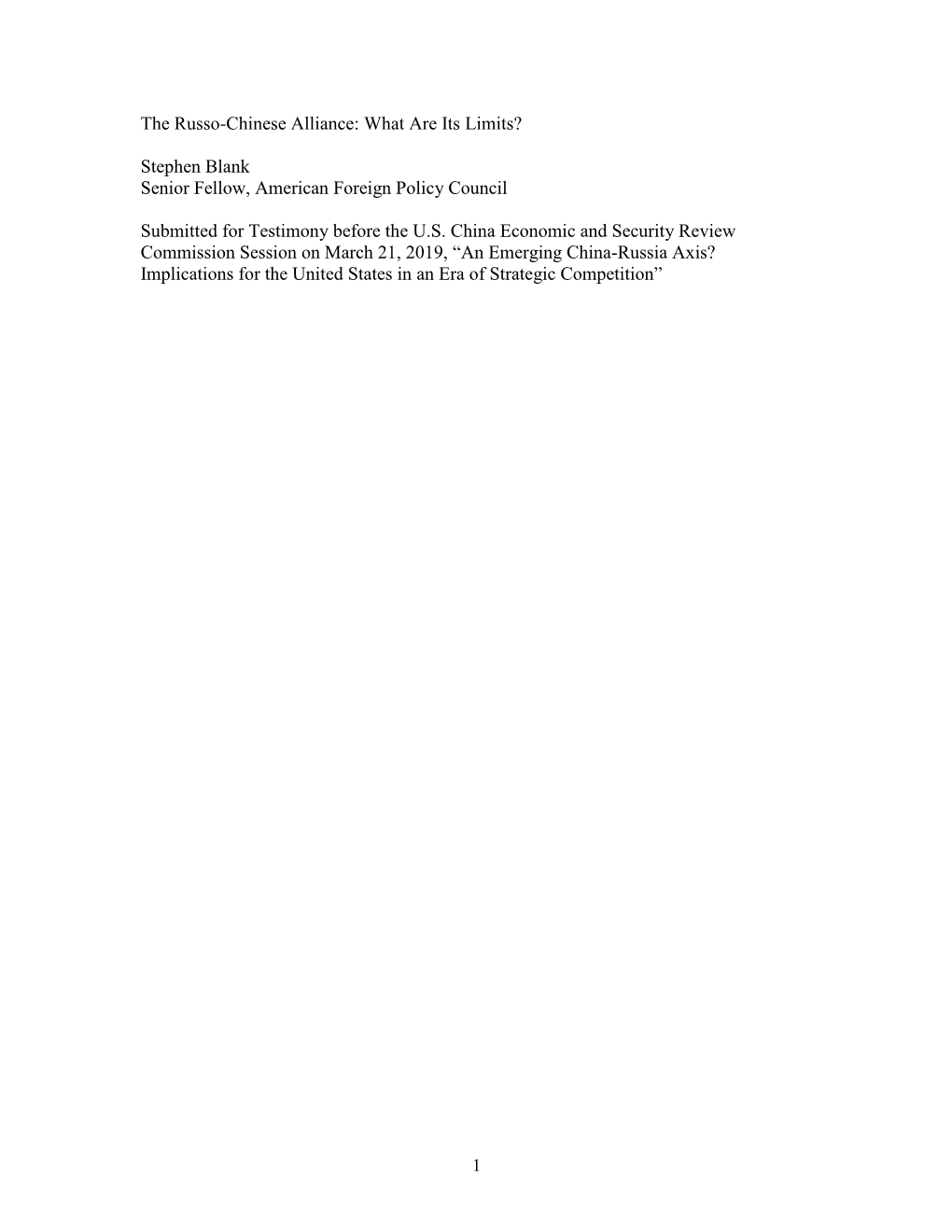 The Russo-Chinese Alliance: What Are Its Limits?

Stephen Blank
Senior Fellow, American Foreign Policy Council

Submitted for Testimony before the U.S. China Economic and Security Review Commission Session on March 21, 2019, “An Emerging China-Russia Axis? Implications for the United States in an Era of Strategic Competition”

1